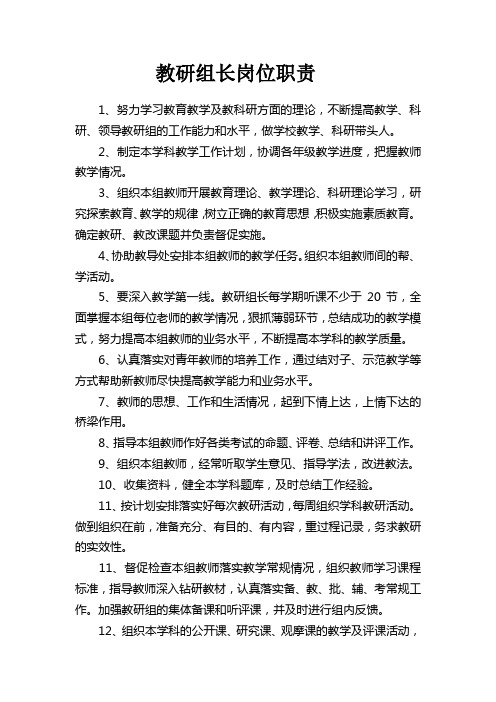 教研组长岗位职责

1、努力学习教育教学及教科研方面的理论，不断提高教学、科研、领导教研组的工作能力和水平，做学校教学、科研带头人。

2、制定本学科教学工作计划，协调各年级教学进度，把握教师教学情况。

3、组织本组教师开展教育理论、教学理论、科研理论学习，研究探索教育、教学的规律，树立正确的教育思想，积极实施素质教育。确定教研、教改课题并负责督促实施。

4、协助教导处安排本组教师的教学任务。组织本组教师间的帮、学活动。

5、要深入教学第一线。教研组长每学期听课不少于 20 节，全面掌握本组每位老师的教学情况，狠抓薄弱环节，总结成功的教学模式，努力提高本组教师的业务水平，不断提高本学科的教学质量。

6、认真落实对青年教师的培养工作，通过结对子、示范教学等方式帮助新教师尽快提高教学能力和业务水平。

7、教师的思想、工作和生活情况，起到下情上达，上情下达的桥梁作用。

8、指导本组教师作好各类考试的命题、评卷、总结和讲评工作。

9、组织本组教师，经常听取学生意见、指导学法，改进教法。

10、收集资料，健全本学科题库，及时总结工作经验。

11、按计划安排落实好每次教研活动，每周组织学科教研活动。做到组织在前，准备充分、有目的、有内容，重过程记录，务求教研的实效性。

11、督促检查本组教师落实教学常规情况，组织教师学习课程标准，指导教师深入钻研教材，认真落实备、教、批、辅、考常规工作。加强教研组的集体备课和听评课，并及时进行组内反馈。

12、组织本学科的公开课、研究课、观摩课的教学及评课活动，